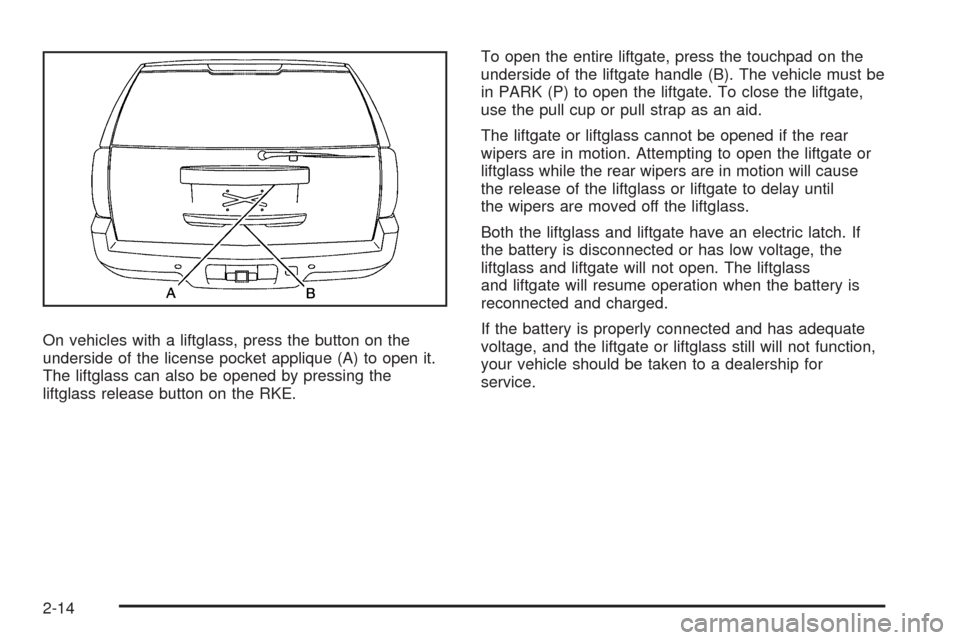 A B

On vehicles with a liftglass, press the button on the underside of the license pocket applique (A) to open it. The liftglass can also be opened by pressing the liftglass release button on the RKE.

To open the entire liftgate, press the touchpad on the underside of the liftgate handle (B). The vehicle must be in PARK (P) to open the liftgate. To close the liftgate, use the pull cup or pull strap as an aid.

The liftgate or liftglass cannot be opened if the rear wipers are in motion. Attempting to open the liftgate or liftglass while the rear wipers are in motion will cause the release of the liftglass or liftgate to delay until the wipers are moved off the liftglass.

Both the liftglass and liftgate have an electric latch. If the battery is disconnected or has low voltage, the liftglass and liftgate will not open. The liftglass and liftgate will resume operation when the battery is reconnected and charged.

If the battery is properly connected and has adequate voltage, and the liftgate or liftglass still will not function, your vehicle should be taken to a dealership for service.

2-14

carmanualsonline.info